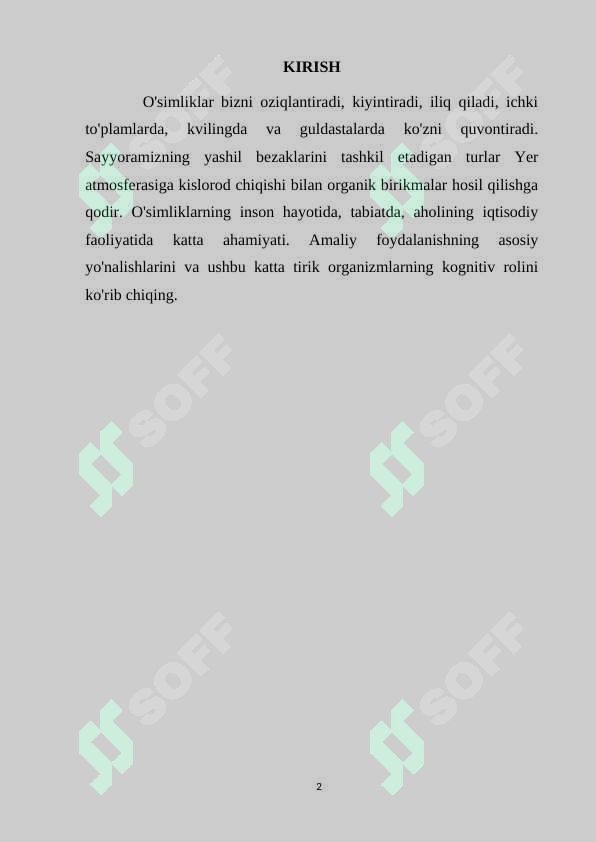 KIRISH

O'simliklar bizni oziqlantiradi, kiyintiradi, iliq qiladi, ichki to'plamlarda, kvilingda va guldastalarda ko'zni quvontiradi. Sayyoramizning yashil bezaklarini tashkil etadigan turlar Yer atmosferasiga kislorod chiqishi bilan organik birikmalar hosil qilishga qodir. O'simliklarning inson hayotida, tabiatda, aholining iqtisodiy faoliyatida katta ahamiyati. Amaliy foydalanishning asosiy yo'nalishlarini va ushbu katta tirik organizmlarning kognitiv rolini ko'rib chiqing.

SOFF SOFF SOFF SOFF SOFF SOFF

2